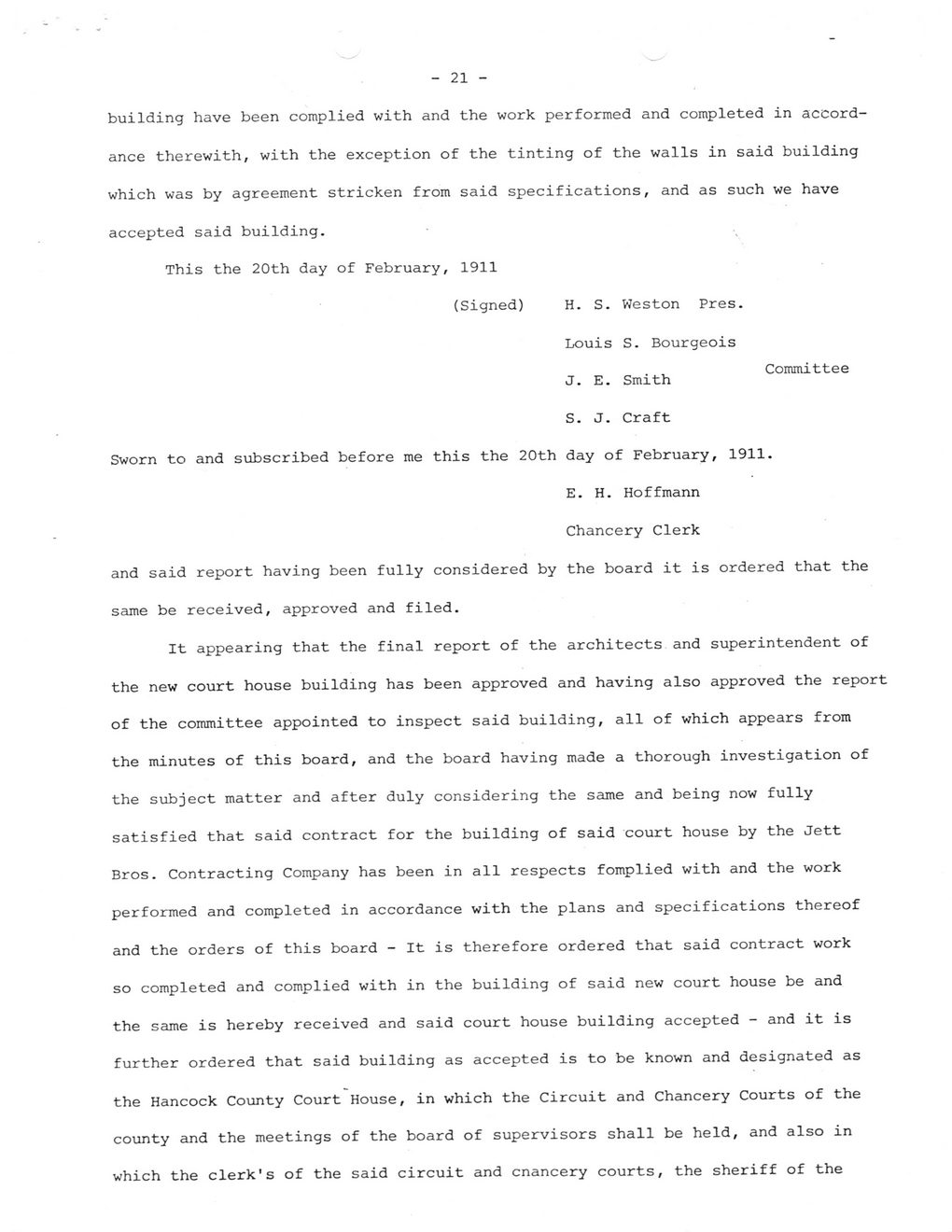 - 21 -

building have been complied with and the work performed and completed in accordance therewith, with the exception of the tinting of the walls in said building which was by agreement stricken from said specifications, and as such we have accepted said building.

This the 20th day of February, 1911

(Signed) H. S. Weston Pres.

Louis S. Bourgeois

J. E. Smith

S. J. Craft

Committee

Sworn to and subscribed before me this the 20th day of February, 1911.

E. H. Hoffmann

Chancery Clerk

and said report having been fully considered by the board it is ordered that the same be received, approved and filed.

It appearing that the final report of the architects and superintendent of the new court house building has been approved and having also approved the report of the committee appointed to inspect said building, all of which appears from the minutes of this board, and the board having made a thorough investigation of the subject matter and after duly considering the same and being now fully satisfied that said contract for the building of said court house by the Jett Bros. Contracting Company has been in all respects fomplied with and the work performed and completed in accordance with the plans and specifications thereof and the orders of this board - It is therefore ordered that said contract work so completed and complied with in the building of said new court house be and the same is hereby received and said court house building accepted - and it is further ordered that said building as accepted is to be known and designated as the Hancock County Court House, in which the Circuit and Chancery Courts of the county and the meetings of the board of supervisors shall be held, and also in which the clerk's of the said circuit and cnancery courts, the sheriff of the